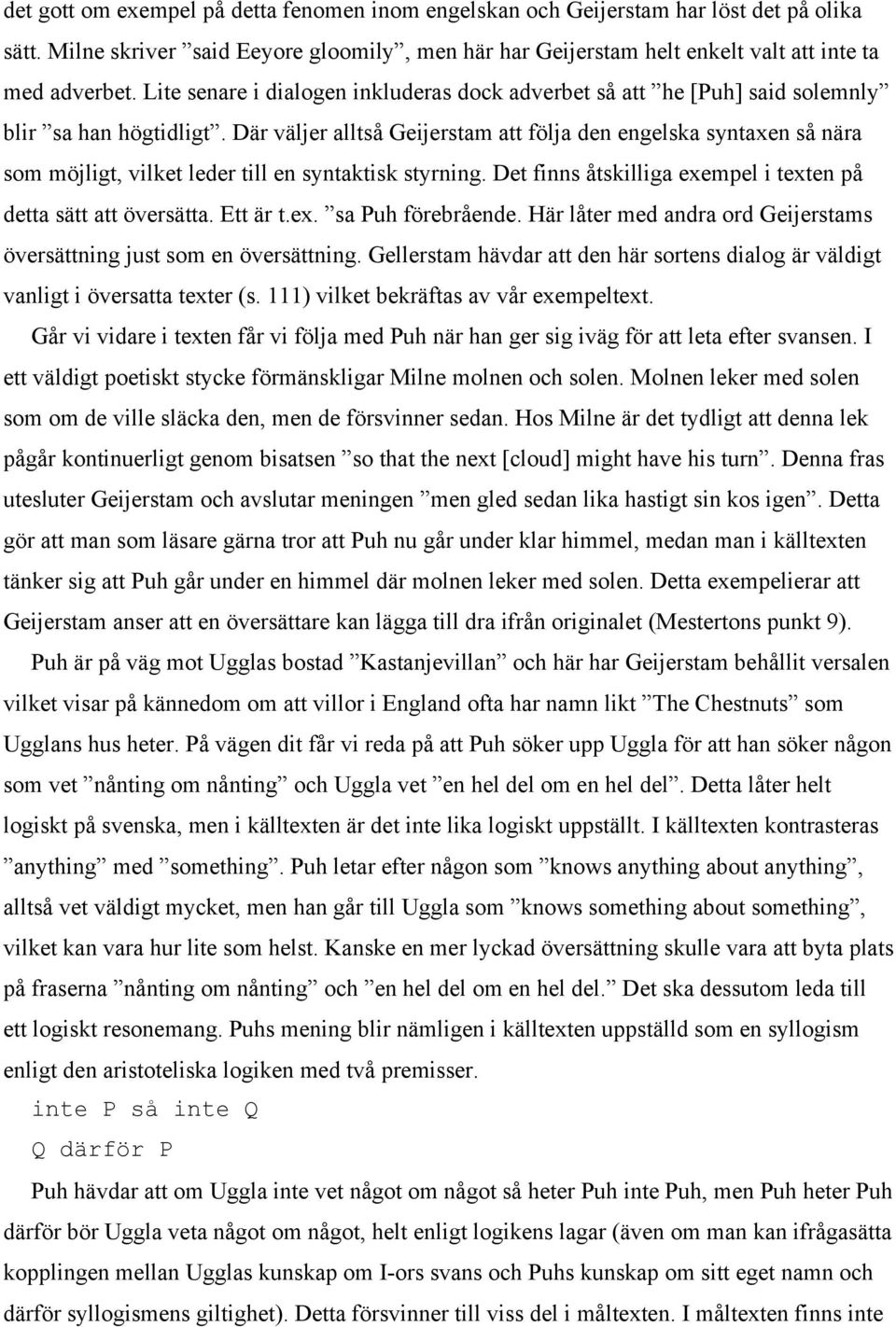 det gott om exempel på detta fenomen inom engelskan och Geijerstam har löst det på olika sätt. Milne skriver ”said Eeyore gloomily”, men här har Geijerstam helt enkelt valt att inte ta med adverbet. Lite senare i dialogen inkluderas dock adverbet så att ”he [Puh] said solemnly” blir ”sa han högtidligt”. Där väljer alltså Geijerstam att följa den engelska syntaxen så nära som möjligt, vilket leder till en syntaktisk styrning. Det finns åtskilliga exempel i texten på detta sätt att översätta. Ett är t.ex. ”sa Puh förebrående. Här låter med andra ord Geijerstams översättning just som en översättning. Gellerstam hävdar att den här sortens dialog är väldigt vanligt i översatta texter (s. 111) vilket bekräftas av vår exempeltext.

Går vi vidare i texten får vi följa med Puh när han ger sig iväg för att leta efter svansen. I ett väldigt poetiskt stycke förmänskligar Milne molnen och solen. Molnen leker med solen som om de ville släcka den, men de försvinner sedan. Hos Milne är det tydligt att denna lek pågår kontinuerligt genom bisatsen ”so that the next [cloud] might have his turn”. Denna fras utesluter Geijerstam och avslutar meningen ”men gled sedan lika hastigt sin kos igen”. Detta gör att man som läsare gärna tror att Puh nu går under klar himmel, medan man i källtexten tänker sig att Puh går under en himmel där molnen leker med solen. Detta exempelierar att Geijerstam anser att en översättare kan lägga till dra ifrån originalet (Mestertons punkt 9).

Puh är på väg mot Ugglas bostad ”Kastanjevillan” och här har Geijerstam behållit versalen vilket visar på kännedom om att villor i England ofta har namn likt ”The Chestnuts” som Ugglans hus heter. På vägen dit får vi reda på att Puh söker upp Uggla för att han söker någon som vet ”nånting om nånting” och Uggla vet ”en hel del om en hel del”. Detta låter helt logiskt på svenska, men i källtexten är det inte lika logiskt uppställt. I källtexten kontrasteras ”anything” med ”something”. Puh letar efter någon som ”knows anything about anything”, alltså vet väldigt mycket, men han går till Uggla som ”knows something about something”, vilket kan vara hur lite som helst. Kanske en mer lyckad översättning skulle vara att byta plats på fraserna ”nånting om nånting” och ”en hel del om en hel del.” Det ska dessutom leda till ett logiskt resonemang. Puhs mening blir nämligen i källtexten uppställd som en syllogism enligt den aristoteliska logiken med två premisser.

inte P så inte Q

Q därför P

Puh hävdar att om Uggla inte vet något om något så heter Puh inte Puh, men Puh heter Puh därför bör Uggla veta något om något, helt enligt logikens lagar (även om man kan ifrågasätta kopplingen mellan Ugglas kunskap om I-ors svans och Puhs kunskap om sitt eget namn och därför syllogismens giltighet). Detta försvinner till viss del i måltexten. I måltexten finns inte